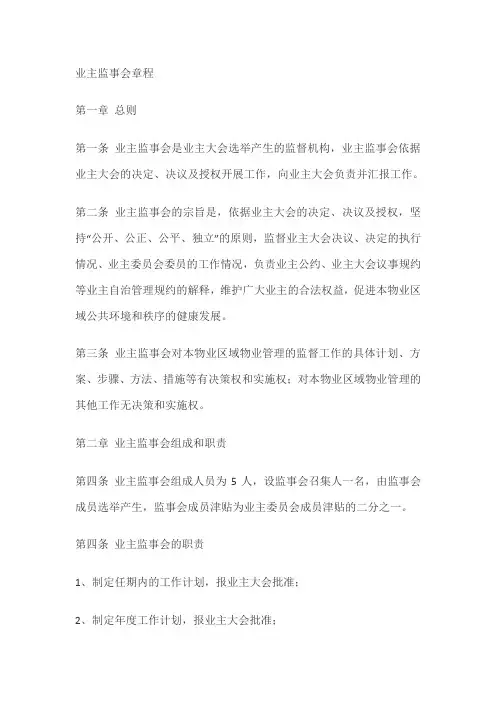 业主监事会章程

第一章 总则

第一条 业主监事会是业主大会选举产生的监督机构，业主监事会依据业主大会的决定、决议及授权开展工作，向业主大会负责并汇报工作。

第二条 业主监事会的宗旨是，依据业主大会的决定、决议及授权，坚持“公开、公正、公平、独立”的原则，监督业主大会决议、决定的执行情况、业主委员会委员的工作情况，负责业主公约、业主大会议事规约等业主自治管理规约的解释，维护广大业主的合法权益，促进本物业区域公共环境和秩序的健康发展。

第三条 业主监事会对本物业区域物业管理的监督工作的具体计划、方案、步骤、方法、措施等有决策权和实施权；对本物业区域物业管理的其他工作无决策和实施权。

第二章 业主监事会组成和职责

第四条 业主监事会组成人员为 5 人，设监事会召集人一名，由监事会成员选举产生，监事会成员津贴为业主委员会成员津贴的二分之一。

第四条 业主监事会的职责

1、制定任期内的工作计划，报业主大会批准；

2、制定年度工作计划，报业主大会批准；